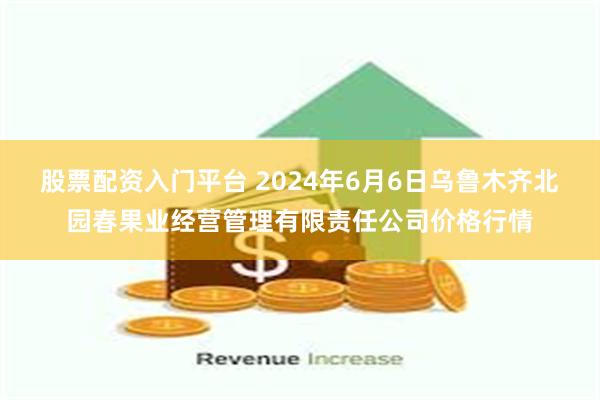 股票配资入门平台 2024年6月6日乌鲁木齐北园春果业经营管理有限责任公司价格行情

$

Revenue Increase